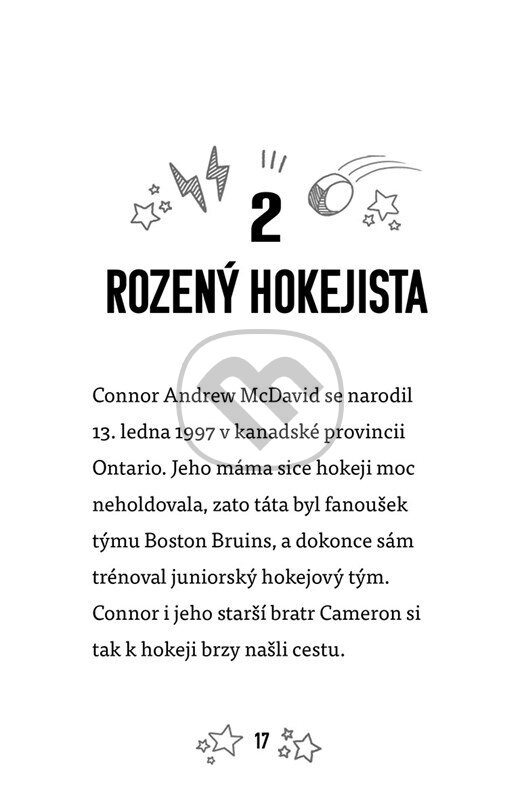 2

ROZENÝ HOKEJISTA

Connor Andrew McDavid se narodil 13. ledna 1997 v kanadské provincii Ontario. Jeho máma sice hokeji moc neholdovala, zato táta byl fanoušek týmu Boston Bruins, a dokonce sám trénoval juniorský hokejový tým. Connor i jeho starší bratr Cameron si tak k hokeji brzy našli cestu.

17